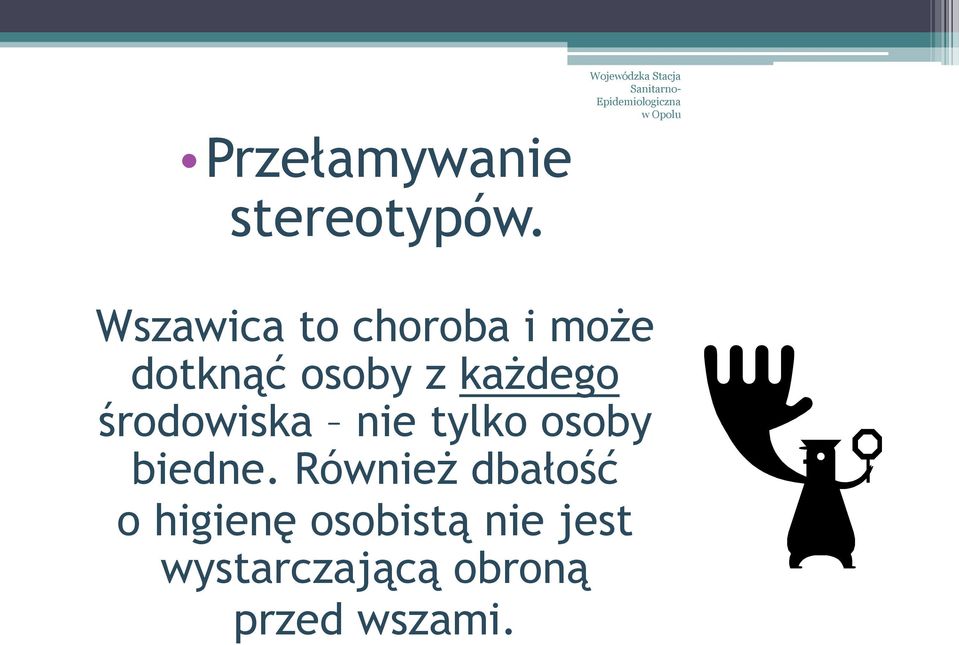 Wojewódzka Stacja Sanitarno-Epidemiologiczna w Opolu

• Przełamywanie stereotypów.

Wszawica to choroba i może dotknąć osoby z każdego środowiska – nie tylko osoby biedne. Również dbałość o higienę osobistą nie jest wystarczającą obroną przed wszami.